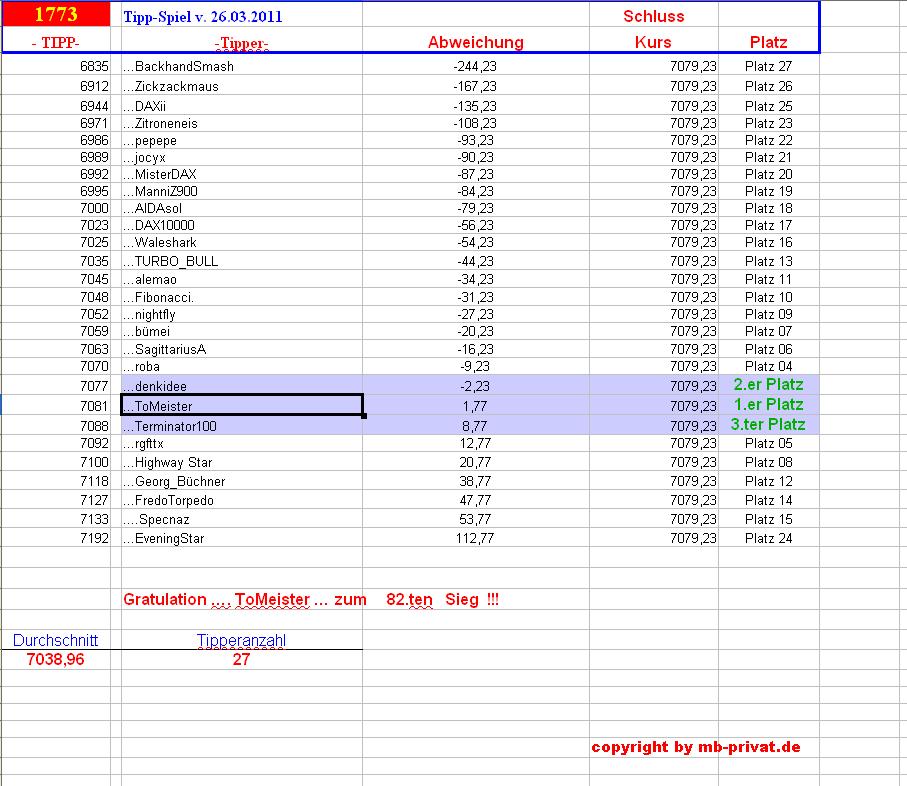 | 1773 | Tipp-Spiel v. 26.03.2011 | | Schluss | |
|---|---|---|---|---|
| - TIPP- | -Tipper- | Abweichung | Kurs | Platz |
| 6835 | ...BackhandSmash | -244,23 | 7079,23 | Platz 27 |
| 6912 | ...Zickzackmaus | -167,23 | 7079,23 | Platz 26 |
| 6944 | ...DAXii | -135,23 | 7079,23 | Platz 25 |
| 6971 | ...Zitroneneis | -108,23 | 7079,23 | Platz 23 |
| 6986 | ...pepepe | -93,23 | 7079,23 | Platz 22 |
| 6989 | ...jocyx | -90,23 | 7079,23 | Platz 21 |
| 6992 | ...MisterDAX | -87,23 | 7079,23 | Platz 20 |
| 6995 | ...ManniZ900 | -84,23 | 7079,23 | Platz 19 |
| 7000 | ...AIDAsol | -79,23 | 7079,23 | Platz 18 |
| 7023 | ...DAX10000 | -56,23 | 7079,23 | Platz 17 |
| 7025 | ...Waleshark | -54,23 | 7079,23 | Platz 16 |
| 7035 | ...TURBO_BULL | -44,23 | 7079,23 | Platz 13 |
| 7045 | ...alemao | -34,23 | 7079,23 | Platz 11 |
| 7048 | ...Fibonacci. | -31,23 | 7079,23 | Platz 10 |
| 7052 | ...nightfly | -27,23 | 7079,23 | Platz 09 |
| 7059 | ...bümei | -20,23 | 7079,23 | Platz 07 |
| 7063 | ...SagittariusA | -16,23 | 7079,23 | Platz 06 |
| 7070 | ...roba | -9,23 | 7079,23 | Platz 04 |
| 7077 | ...denkidee | -2,23 | 7079,23 | 2.er Platz |
| 7081 | ...ToMeister | 1,77 | 7079,23 | 1.er Platz |
| 7088 | ...Terminator100 | 8,77 | 7079,23 | 3.ter Platz |
| 7092 | ...rgfttx | 12,77 | 7079,23 | Platz 05 |
| 7100 | ...Highway Star | 20,77 | 7079,23 | Platz 08 |
| 7118 | ...Georg_Büchner | 38,77 | 7079,23 | Platz 12 |
| 7127 | ...FredoTorpedo | 47,77 | 7079,23 | Platz 14 |
| 7133 | ....Specnaz | 53,77 | 7079,23 | Platz 15 |
| 7192 | ...EveningStar | 112,77 | 7079,23 | Platz 24 |

Gratulation .... ToMeister ... zum 82.ten Sieg !!!

| Durchschnitt | Tipperanzahl |
|---|---|
| 7038,96 | 27 |

copyright by mb-privat.de